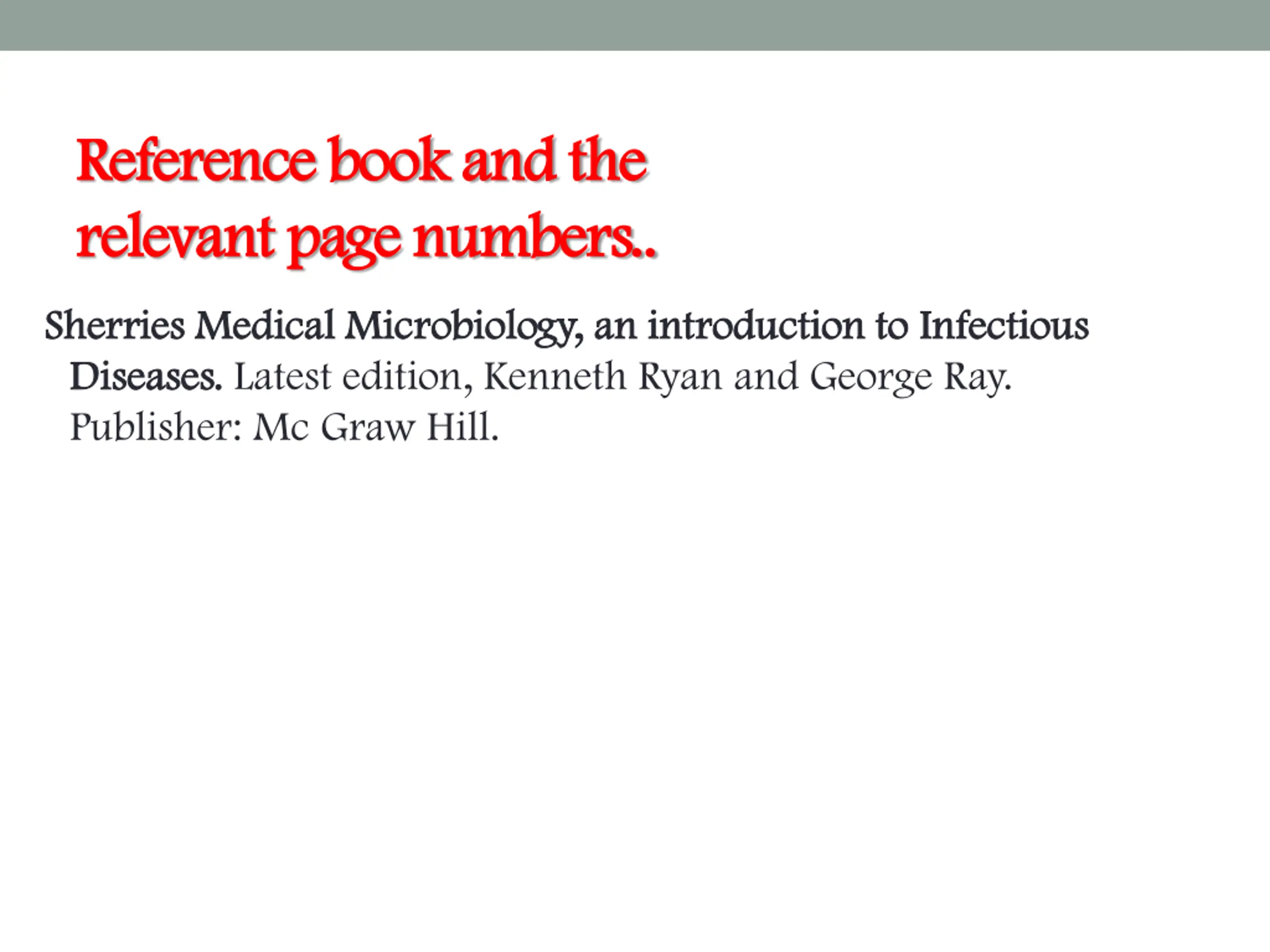 Reference book and the relevant page numbers..

Sherries Medical Microbiology, an introduction to Infectious Diseases. Latest edition, Kenneth Ryan and George Ray. Publisher: Mc Graw Hill.